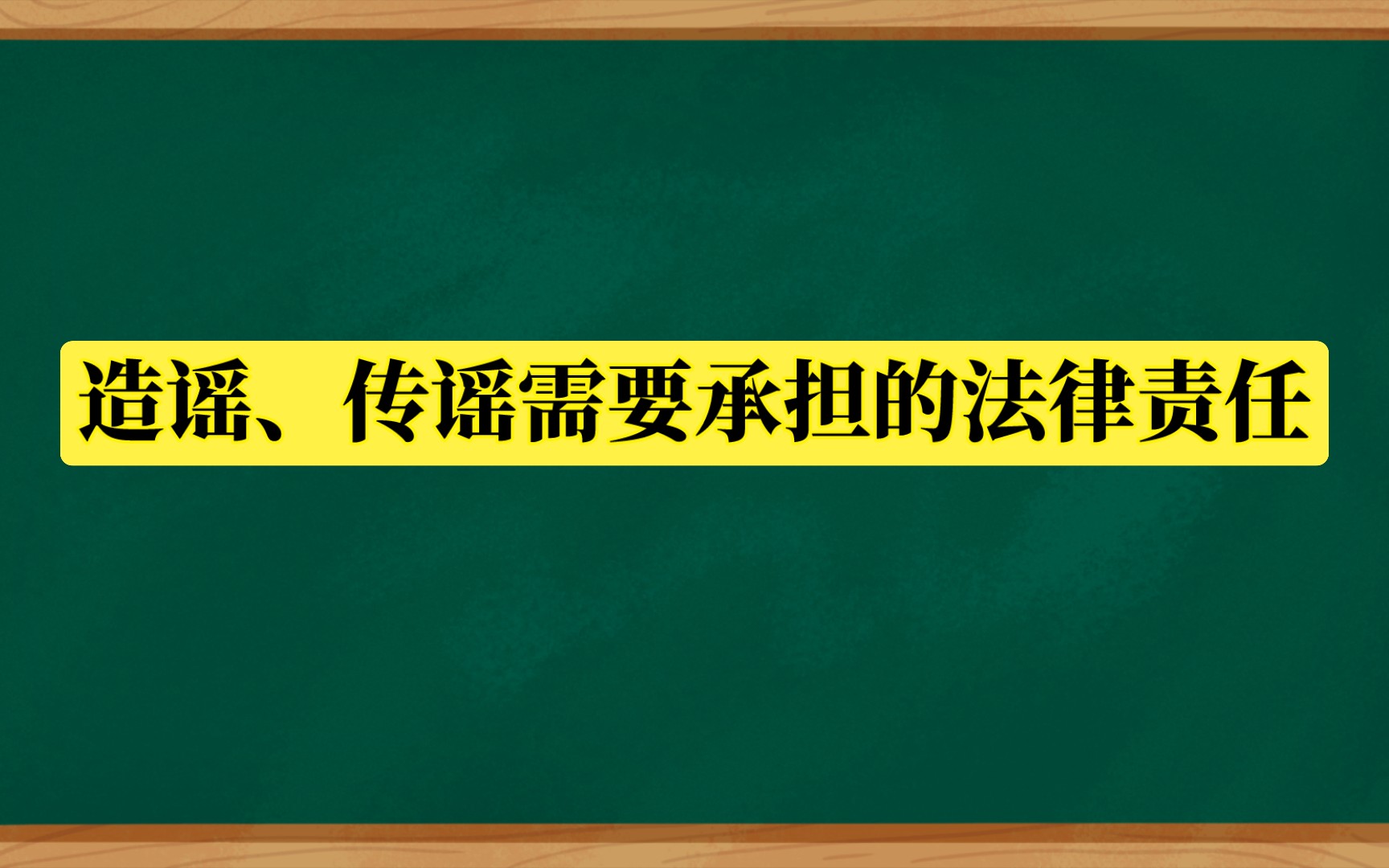 造谣、传谣需要承担的法律责任